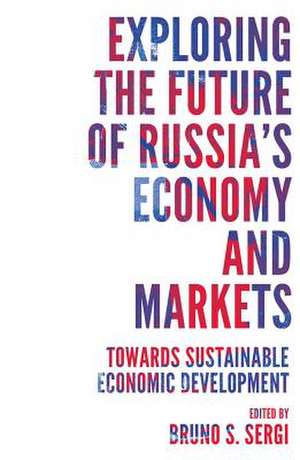 EXPLORING THE FUTURE OF RUSSIA'S ECONOMY AND MARKETS

TOWARDS SUSTAINABLE ECONOMIC DEVELOPMENT

EDITED BY
BRUNO S. SERGI